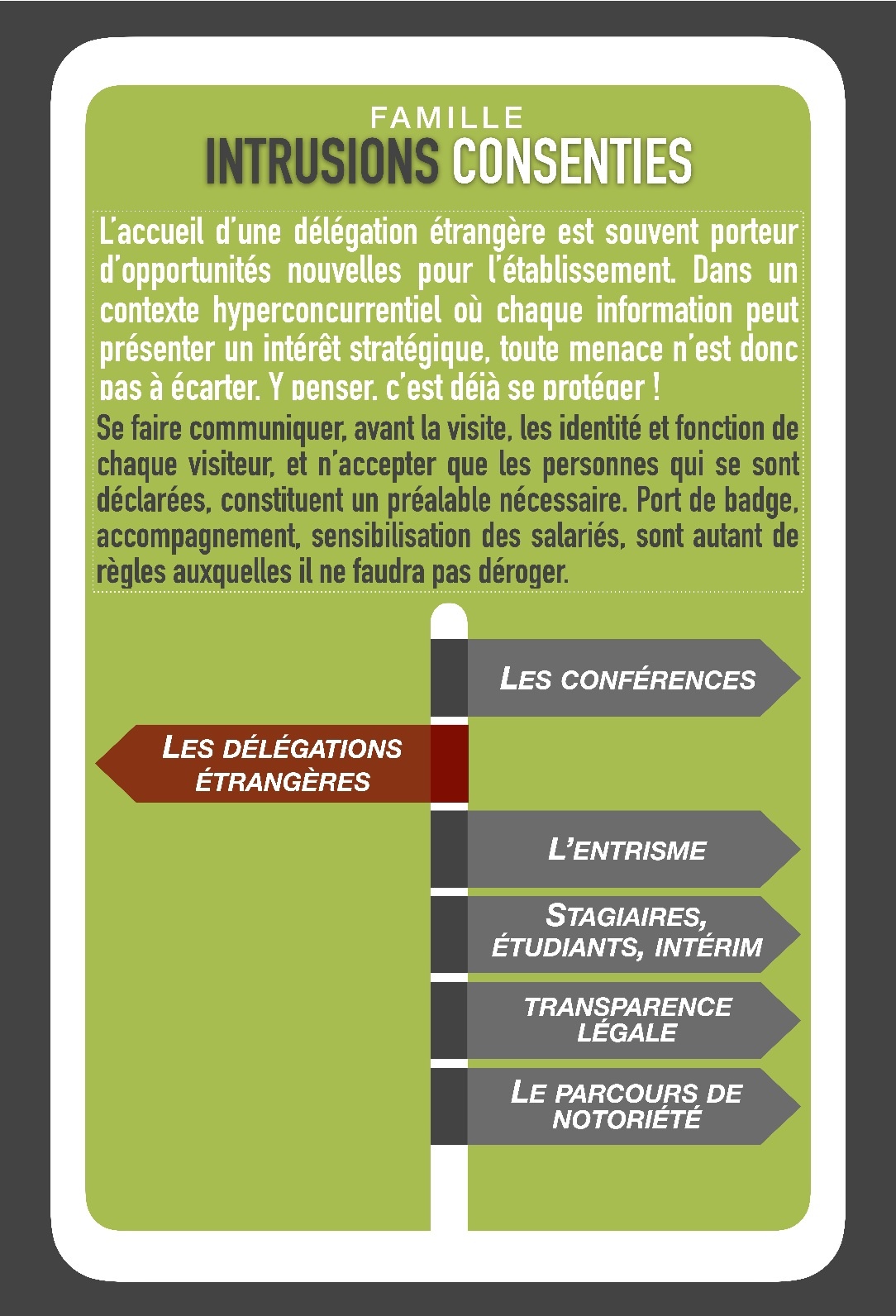 FAMILLE
INTRUSIONS CONSENTIES

L'accueil d'une délégation étrangère est souvent porteur d'opportunités nouvelles pour l'établissement. Dans un contexte hyperconcurrentiel où chaque information peut présenter un intérêt stratégique, toute menace n'est donc pas à écarter. Y penser, c'est déjà se protéger !

Se faire communiquer, avant la visite, les identité et fonction de chaque visiteur, et n'accepter que les personnes qui se sont déclarées, constituent un préalable nécessaire. Port de badge, accompagnement, sensibilisation des salariés, sont autant de règles auxquelles il ne faudra pas déroger.

LES CONFÉRENCES

LES DÉLÉGATIONS ÉTRANGÈRES

L'ENTRISME

STAGIAIRES, ÉTUDIANTS, INTÉRIM

TRANSPARENCE LÉGALE

LE PARCOURS DE NOTORIÉTÉ